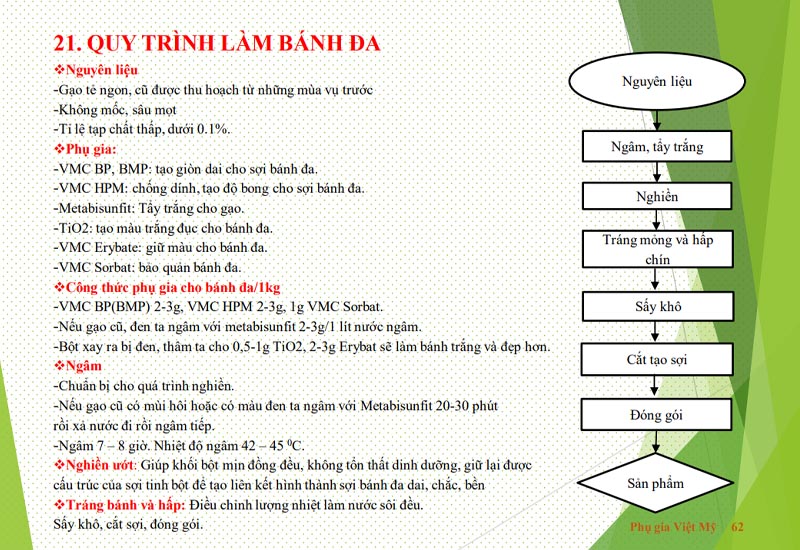 21. QUY TRÌNH LÀM BÁNH ĐA

❖Nguyên liệu

-Gạo tẻ ngon, cũ được thu hoạch từ những mùa vụ trước

-Không mốc, sâu mọt

-Tỉ lệ tạp chất thấp, dưới 0.1%.

❖Phụ gia:

-VMC BP, BMP: tạo giòn dai cho sợi bánh đa.

-VMC HPM: chống dính, tạo độ bong cho sợi bánh đa.

-Metabisunfit: Tẩy trắng cho gạo.

-TiO2: tạo màu trắng đục cho bánh đa.

-VMC Erybate: giữ màu cho bánh đa.

-VMC Sorbat: bảo quản bánh đa.

❖Công thức phụ gia cho bánh đa/1kg

-VMC BP(BMP) 2-3g, VMC HPM 2-3g, 1g VMC Sorbat.

-Nếu gạo cũ, đen ta ngâm với metabisunfit 2-3g/1 lít nước ngâm.

-Bột xay ra bị đen, thâm ta cho 0,5-1g TiO2, 2-3g Erybat sẽ làm bánh trắng và đẹp hơn.

❖Ngâm

-Chuẩn bị cho quá trình nghiền.

-Nếu gạo cũ có mùi hôi hoặc có màu đen ta ngâm với Metabisunfit 20-30 phút rồi xả nước đi rồi ngâm tiếp.

-Ngâm 7 – 8 giờ. Nhiệt độ ngâm 42 – 45 $^{0}$C.

❖Nghiền ướt: Giúp khối bột mịn đồng đều, không tổn thất dinh dưỡng, giữ lại được cấu trúc của sợi tinh bột để tạo liên kết hình thành sợi bánh đa dai, chắc, bền

❖Tráng bánh và hấp: Điều chỉnh lượng nhiệt làm nước sôi đều.

Sấy khô, cắt sợi, đóng gói.

Nguyên liệu

Ngâm, tẩy trắng

Nghiền

Tráng mỏng và hấp chín

Sấy khô

Cắt tạo sợi

Đóng gói

Sản phẩm

Phụ gia Việt Mỹ 62